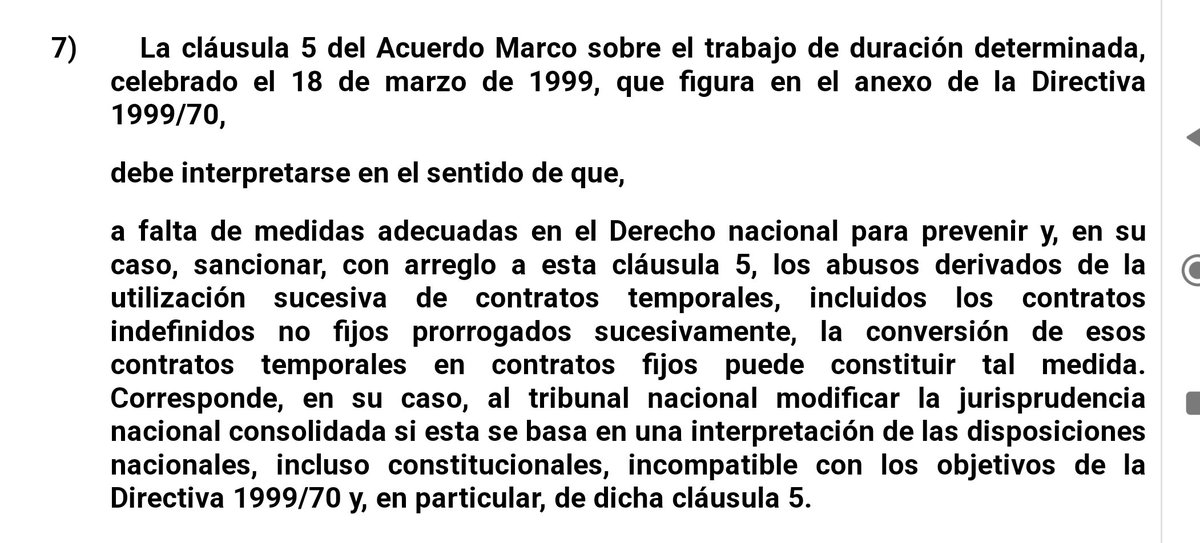 7) La cláusula 5 del Acuerdo Marco sobre el trabajo de duración determinada, celebrado el 18 de marzo de 1999, que figura en el anexo de la Directiva 1999/70,

debe interpretarse en el sentido de que,

a falta de medidas adecuadas en el Derecho nacional para prevenir y, en su caso, sancionar, con arreglo a esta cláusula 5, los abusos derivados de la utilización sucesiva de contratos temporales, incluidos los contratos indefinidos no fijos prorrogados sucesivamente, la conversión de esos contratos temporales en contratos fijos puede constituir tal medida. Corresponde, en su caso, al tribunal nacional modificar la jurisprudencia nacional consolidada si esta se basa en una interpretación de las disposiciones nacionales, incluso constitucionales, incompatible con los objetivos de la Directiva 1999/70 y, en particular, de dicha cláusula 5.